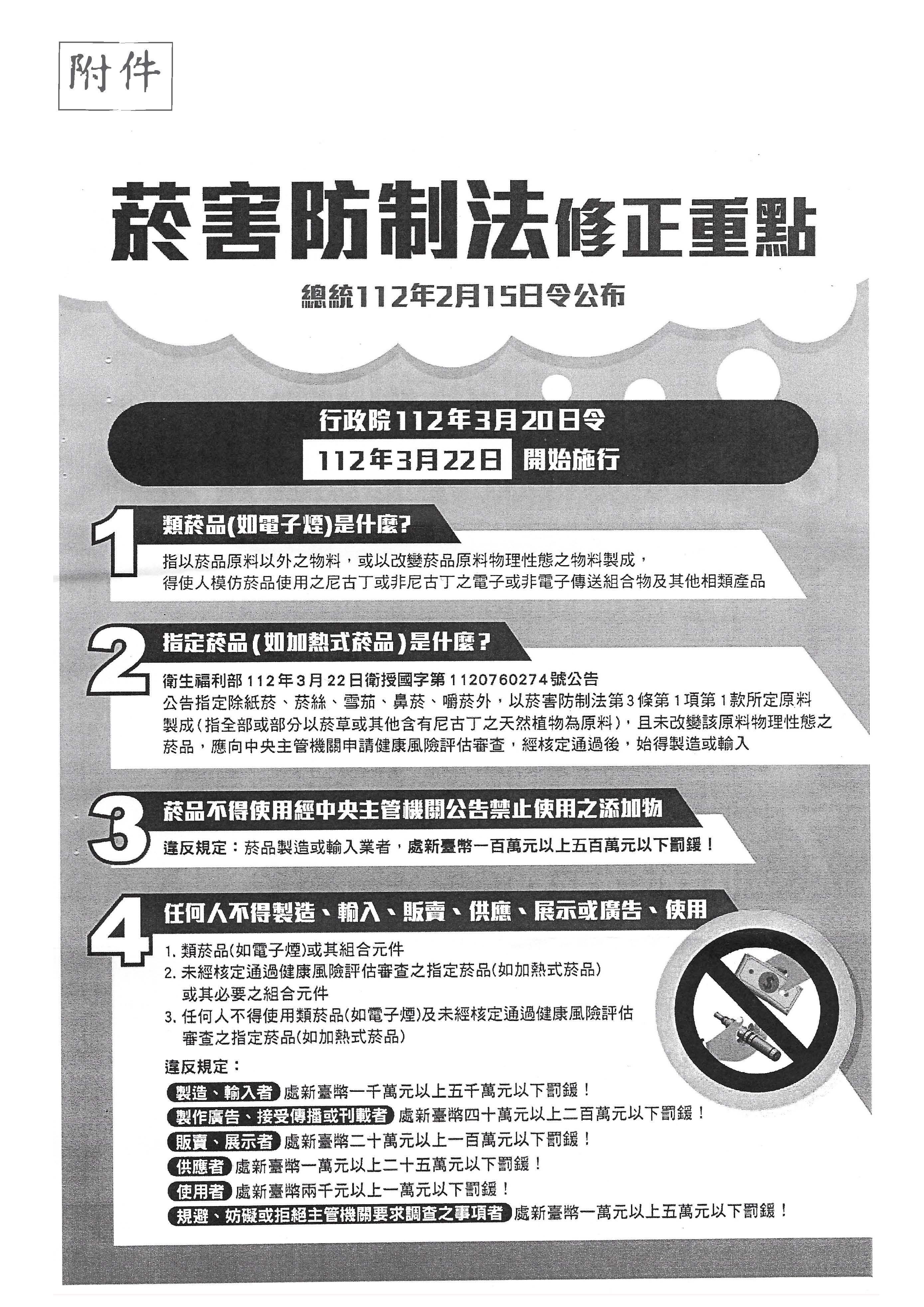 附件

菸害防制法修正重點

總統112年2月15日令公布

行政院112年3月20日令

112年3月22日 開始施行

1 類菸品(如電子煙)是什麼?

指以菸品原料以外之物料，或以改變菸品原料物理性態之物料製成，得使人模仿菸品使用之尼古丁或非尼古丁之電子或非電子傳送組合物及其他相類產品

2 指定菸品(如加熱式菸品)是什麼?

衛生福利部112年3月22日衛授國字第1120760274號公告

公告指定除紙菸、菸絲、雪茄、鼻菸、嚼菸外，以菸害防制法第3條第1項第1款所定原料製成(指全部或部分以菸草或其他含有尼古丁之天然植物為原料)，且未改變該原料物理性態之菸品，應向中央主管機關申請健康風險評估審查，經核定通過後，始得製造或輸入

3 菸品不得使用經中央主管機關公告禁止使用之添加物

違反規定：菸品製造或輸入業者，處新臺幣一百萬元以上五百萬元以下罰鍰！

4 任何人不得製造、輸入、販賣、供應、展示或廣告、使用

1. 類菸品(如電子煙)或其組合元件
2. 未經核定通過健康風險評估審查之指定菸品(如加熱式菸品)或其必要之組合元件
3. 任何人不得使用類菸品(如電子煙)及未經核定通過健康風險評估審查之指定菸品(如加熱式菸品)

違反規定：

製造、輸入者 處新臺幣一千萬元以上五千萬元以下罰鍰！
製作廣告、接受傳播或刊載者 處新臺幣四十萬元以上二百萬元以下罰鍰！
販賣、展示者 處新臺幣二十萬元以上一百萬元以下罰鍰！
供應者 處新臺幣一萬元以上二十五萬元以下罰鍰！
使用者 處新臺幣兩千元以上一萬元以下罰鍰！
規避、妨礙或拒絕主管機關要求調查之事項者 處新臺幣一萬元以上五萬元以下罰鍰！